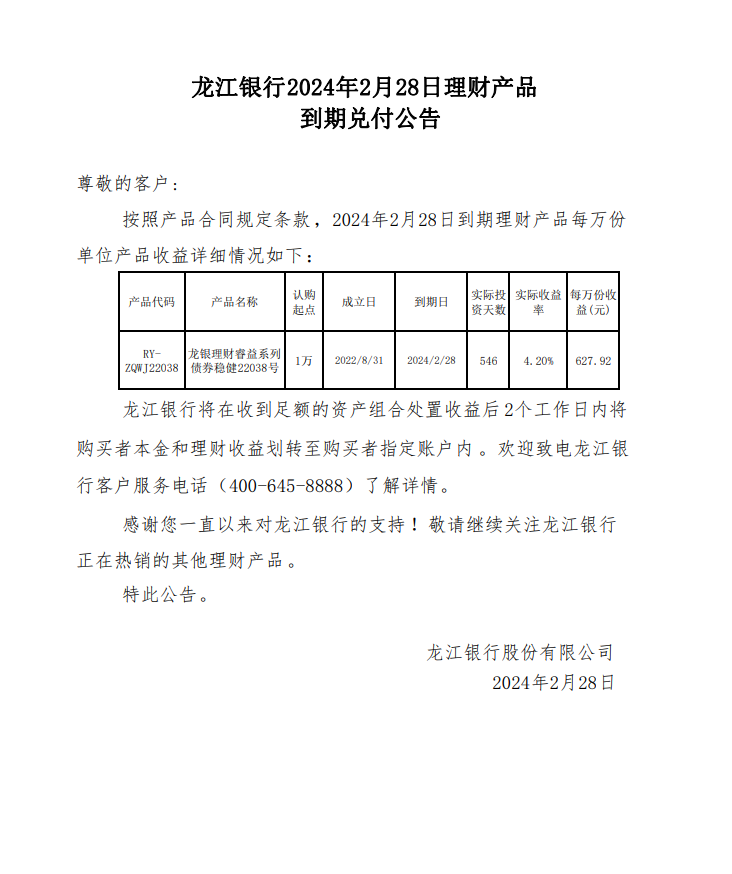 龙江银行2024年2月28日理财产品
到期兑付公告

尊敬的客户：

按照产品合同规定条款，2024年2月28日到期理财产品每万份单位产品收益详细情况如下：

| 产品代码 | 产品名称 | 认购起点 | 成立日 | 到期日 | 实际投资天数 | 实际收益率 | 每万份收益(元) |
|---|---|---|---|---|---|---|---|
| RY-ZQWJ22038 | 龙银理财睿益系列债券稳健22038号 | 1万 | 2022/8/31 | 2024/2/28 | 546 | 4.20% | 627.92 |

龙江银行将在收到足额的资产组合处置收益后2个工作日内将购买者本金和理财收益划转至购买者指定账户内。欢迎致电龙江银行客户服务电话（400-645-8888）了解详情。

感谢您一直以来对龙江银行的支持！敬请继续关注龙江银行正在热销的其他理财产品。

特此公告。

龙江银行股份有限公司
2024年2月28日